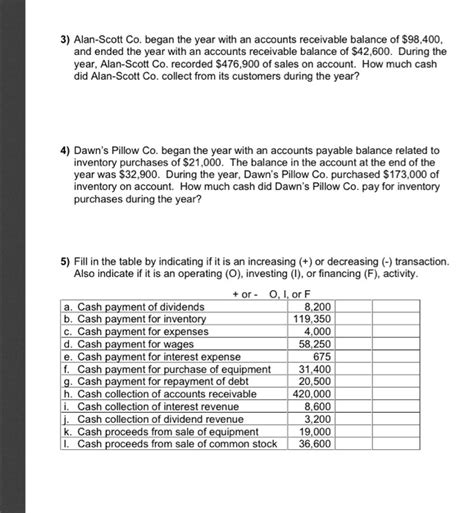 3) Alan-Scott Co. began the year with an accounts receivable balance of $98,400, and ended the year with an accounts receivable balance of $42,600. During the year, Alan-Scott Co. recorded $476,900 of sales on account. How much cash did Alan-Scott Co. collect from its customers during the year?

4) Dawn's Pillow Co. began the year with an accounts payable balance related to inventory purchases of $21,000. The balance in the account at the end of the year was $32,900. During the year, Dawn's Pillow Co. purchased $173,000 of inventory on account. How much cash did Dawn's Pillow Co. pay for inventory purchases during the year?

5) Fill in the table by indicating if it is an increasing (+) or decreasing (-) transaction. Also indicate if it is an operating (O), investing (I), or financing (F), activity.

|  |  | + or - | O, I, or F |
|---|---|---|---|
| a. Cash payment of dividends | 8,200 |  |  |
| b. Cash payment for inventory | 119,350 |  |  |
| c. Cash payment for expenses | 4,000 |  |  |
| d. Cash payment for wages | 58,250 |  |  |
| e. Cash payment for interest expense | 675 |  |  |
| f. Cash payment for purchase of equipment | 31,400 |  |  |
| g. Cash payment for repayment of debt | 20,500 |  |  |
| h. Cash collection of accounts receivable | 420,000 |  |  |
| i. Cash collection of interest revenue | 8,600 |  |  |
| j. Cash collection of dividend revenue | 3,200 |  |  |
| k. Cash proceeds from sale of equipment | 19,000 |  |  |
| l. Cash proceeds from sale of common stock | 36,600 |  |  |